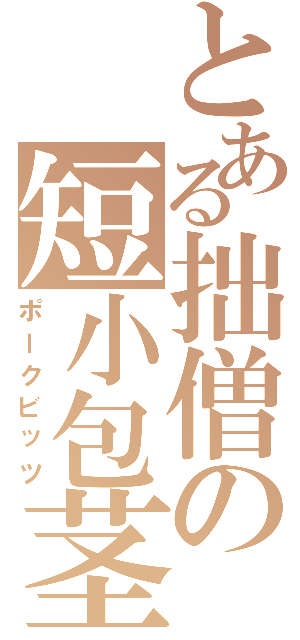 とある拙僧の短小包茎

ポークビッツ